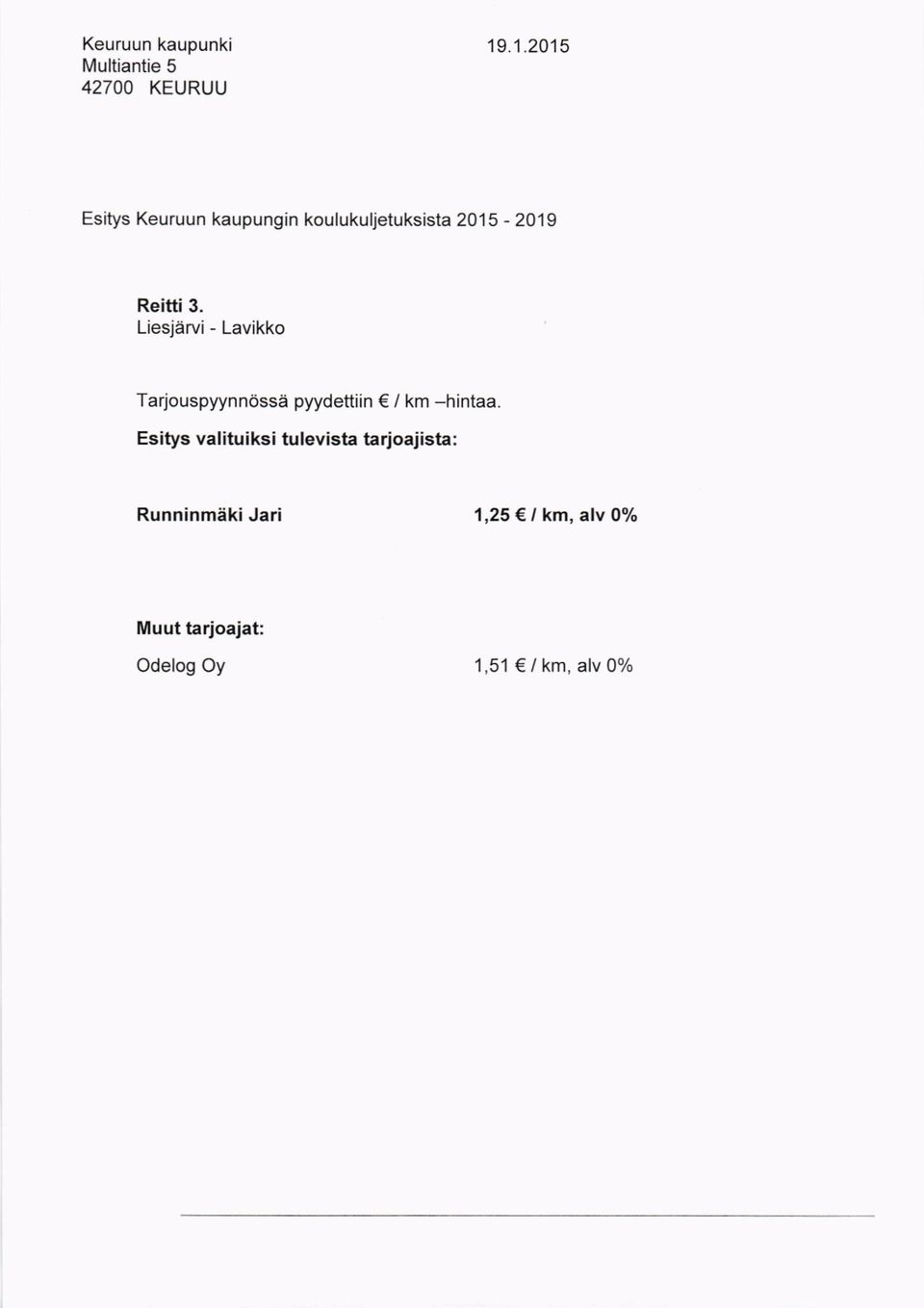 Keuruun kaupunki
Multiantie 5
42700 KEURUU

19.1.2015

Esitys Keuruun kaupungin koulukuljetuksista 2015 - 2019

Reitti 3.
Liesjärvi - Lavikko

Tarjouspyynnössä pyydettiin € / km –hintaa.

Esitys valituiksi tulevista tarjoajista:

Runninmäki Jari 1,25 € / km, alv 0%

Muut tarjoajat:
Odelog Oy 1,51 € / km, alv 0%